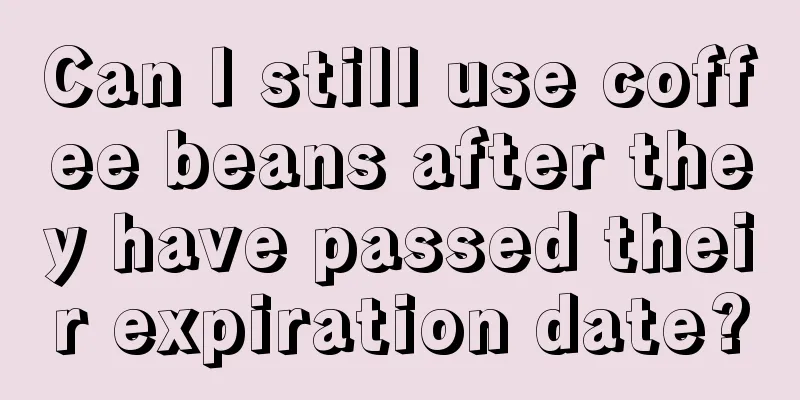 Can I still use coffee beans after they have passed their expiration date?